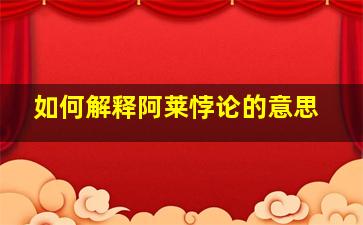 如何解释阿莱悖论的意思